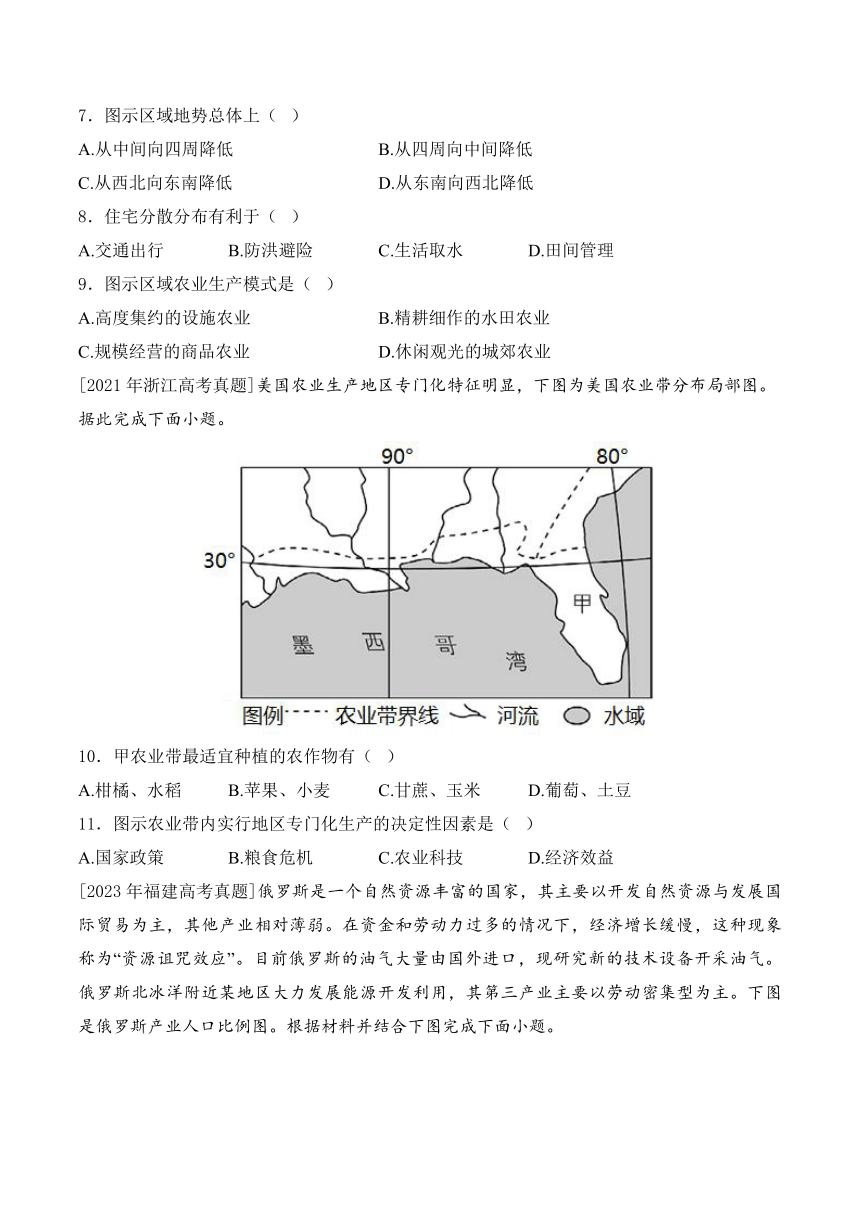 7．图示区域地势总体上（  ）

A.从中间向四周降低　　B.从四周向中间降低

C.从西北向东南降低　　D.从东南向西北降低

8．住宅分散分布有利于（  ）

A.交通出行　　B.防洪避险　　C.生活取水　　D.田间管理

9．图示区域农业生产模式是（  ）

A.高度集约的设施农业　　B.精耕细作的水田农业

C.规模经营的商品农业　　D.休闲观光的城郊农业

[2021 年浙江高考真题]美国农业生产地区专门化特征明显，下图为美国农业带分布局部图。据此完成下面小题。

90°

80°

30°

甲

墨　西　哥　湾

图例 农业带界线 河流 水域

10．甲农业带最适宜种植的农作物有（  ）

A.柑橘、水稻　　B.苹果、小麦　　C.甘蔗、玉米　　D.葡萄、土豆

11．图示农业带内实行地区专门化生产的决定性因素是（  ）

A.国家政策　　B.粮食危机　　C.农业科技　　D.经济效益

[2023 年福建高考真题]俄罗斯是一个自然资源丰富的国家，其主要以开发自然资源与发展国际贸易为主，其他产业相对薄弱。在资金和劳动力过多的情况下，经济增长缓慢，这种现象称为“资源诅咒效应”。目前俄罗斯的油气大量由国外进口，现研究新的技术设备开采油气。俄罗斯北冰洋附近某地区大力发展能源开发利用，其第三产业主要以劳动密集型为主。下图是俄罗斯产业人口比例图。根据材料并结合下图完成下面小题。